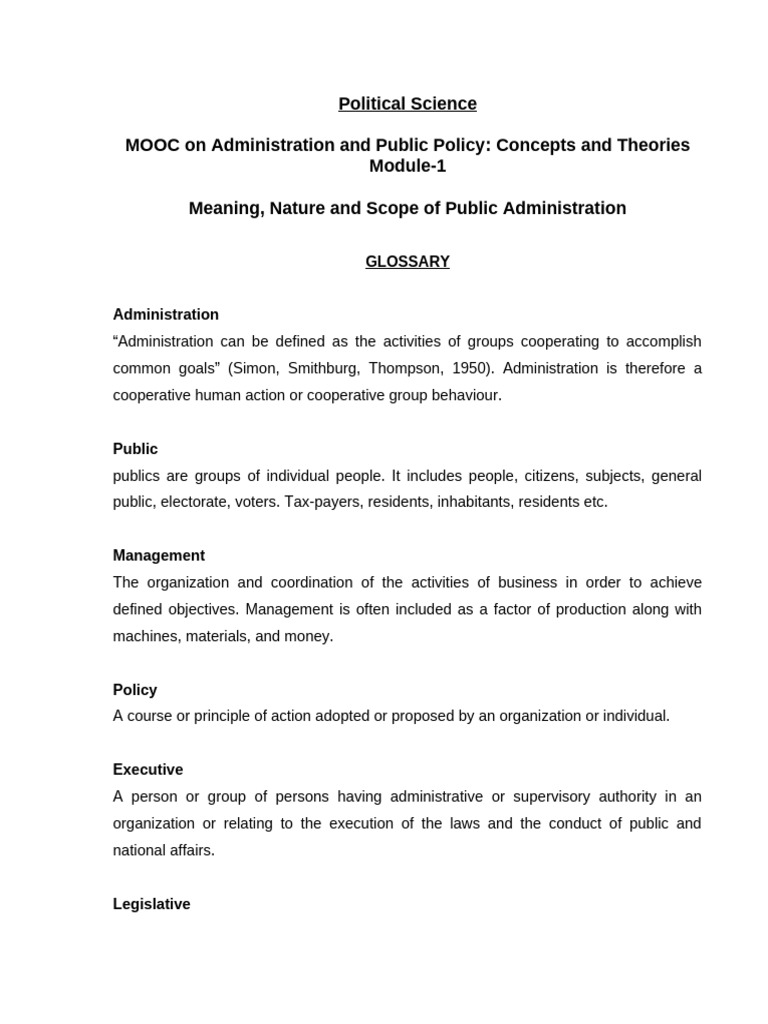 Political Science

MOOC on Administration and Public Policy: Concepts and Theories
Module-1

Meaning, Nature and Scope of Public Administration

GLOSSARY

Administration
“Administration can be defined as the activities of groups cooperating to accomplish common goals” (Simon, Smithburg, Thompson, 1950). Administration is therefore a cooperative human action or cooperative group behaviour.

Public
publics are groups of individual people. It includes people, citizens, subjects, general public, electorate, voters. Tax-payers, residents, inhabitants, residents etc.

Management
The organization and coordination of the activities of business in order to achieve defined objectives. Management is often included as a factor of production along with machines, materials, and money.

Policy
A course or principle of action adopted or proposed by an organization or individual.

Executive
A person or group of persons having administrative or supervisory authority in an organization or relating to the execution of the laws and the conduct of public and national affairs.

Legislative